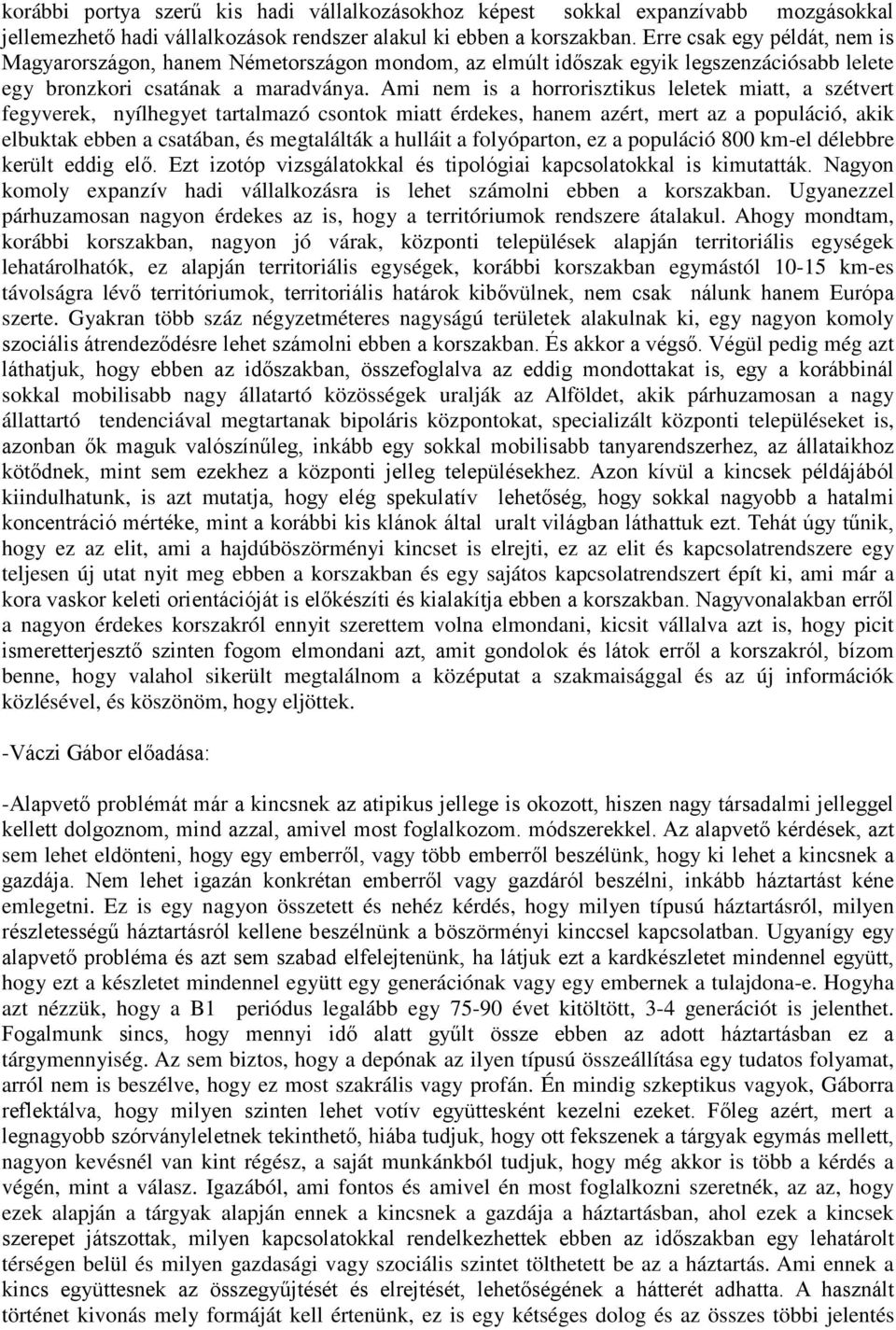 korábbi portya szerű kis hadi vállalkozásokhoz képest sokkal expanzívabb mozgásokkal jellemezhető hadi vállalkozások rendszer alakul ki ebben a korszakban. Erre csak egy példát, nem is Magyarországon, hanem Németországon mondom, az elmúlt időszak egyik legszenzációsabb lelete egy bronzkori csatának a maradványa. Ami nem is a horrorisztikus leletek miatt, a szétvert fegyverek, nyílhegyet tartalmazó csontok miatt érdekes, hanem azért, mert az a populáció, akik elbuktak ebben a csatában, és megtalálták a hulláit a folyóparton, ez a populáció 800 km-el délebbre került eddig elő. Ezt izotóp vizsgálatokkal és tipológiai kapcsolatokkal is kimutatták. Nagyon komoly expanzív hadi vállalkozásra is lehet számolni ebben a korszakban. Ugyanezzel párhuzamosan nagyon érdekes az is, hogy a territóriumok rendszere átalakul. Ahogy mondtam, korábbi korszakban, nagyon jó várak, központi települések alapján territoriális egységek lehatárolhatók, ez alapján territoriális egységek, korábbi korszakban egymástól 10-15 km-es távolságra lévő territóriumok, territoriális határok kibővülnek, nem csak nálunk hanem Európa szerte. Gyakran több száz négyzetméteres nagyságú területek alakulnak ki, egy nagyon komoly szociális átrendeződésre lehet számolni ebben a korszakban. És akkor a végső. Végül pedig még azt láthatjuk, hogy ebben az időszakban, összefoglalva az eddig mondottakat is, egy a korábbinál sokkal mobilisabb nagy állatartó közösségek uralják az Alföldet, akik párhuzamosan a nagy állattartó tendenciával megtartanak bipoláris központokat, specializált központi településeket is, azonban ők maguk valószínűleg, inkább egy sokkal mobilisabb tanyarendszerhez, az állataikhoz kötődnek, mint sem ezekhez a központi jelleg településekhez. Azon kívül a kincsek példájából kiindulhatunk, is azt mutatja, hogy elég spekulatív lehetőség, hogy sokkal nagyobb a hatalmi koncentráció mértéke, mint a korábbi kis klánok által uralt világban láthattuk ezt. Tehát úgy tűnik, hogy ez az elit, ami a hajdúböszörményi kincset is elrejti, ez az elit és kapcsolatrendszere egy teljesen új utat nyit meg ebben a korszakban és egy sajátos kapcsolatrendszert épít ki, ami már a kora vaskor keleti orientációját is előkészíti és kialakítja ebben a korszakban. Nagyvonalakban erről a nagyon érdekes korszakról ennyit szerettem volna elmondani, kicsit vállalva azt is, hogy picit ismeretterjesztő szinten fogom elmondani azt, amit gondolok és látok erről a korszakról, bízom benne, hogy valahol sikerült megtalálnom a középutat a szakmaisággal és az új információk közlésével, és köszönöm, hogy eljöttek.

-Váczi Gábor előadása:

-Alapvető problémát már a kincsnek az atipikus jellege is okozott, hiszen nagy társadalmi jelleggel kellett dolgoznom, mind azzal, amivel most foglalkozom. módszerekkel. Az alapvető kérdések, azt sem lehet eldönteni, hogy egy emberről, vagy több emberről beszélünk, hogy ki lehet a kincsnek a gazdája. Nem lehet igazán konkrétan emberről vagy gazdáról beszélni, inkább háztartást kéne emlegetni. Ez is egy nagyon összetett és nehéz kérdés, hogy milyen típusú háztartásról, milyen részletességű háztartásról kellene beszélnünk a böszörményi kinccsel kapcsolatban. Ugyanígy egy alapvető probléma és azt sem szabad elfelejtenünk, ha látjuk ezt a kardkészletet mindennel együtt, hogy ezt a készletet mindennel együtt egy generációnak vagy egy embernek a tulajdona-e. Hogyha azt nézzük, hogy a B1 periódus legalább egy 75-90 évet kitöltött, 3-4 generációt is jelenthet. Fogalmunk sincs, hogy mennyi idő alatt gyűlt össze ebben az adott háztartásban ez a tárgymennyiség. Az sem biztos, hogy a depónak az ilyen típusú összeállítása egy tudatos folyamat, arról nem is beszélve, hogy ez most szakrális vagy profán. Én mindig szkeptikus vagyok, Gáborra reflektálva, hogy milyen szinten lehet votív együttesként kezelni ezeket. Főleg azért, mert a legnagyobb szórványleletnek tekinthető, hiába tudjuk, hogy ott fekszenek a tárgyak egymás mellett, nagyon kevésnél van kint régész, a saját munkánkból tudjuk, hogy még akkor is több a kérdés a végén, mint a válasz. Igazából, ami fontos és amivel én most foglalkozni szeretnék, az az, hogy ezek alapján a tárgyak alapján ennek a kincsnek a gazdája a háztartásban, ahol ezek a kincsek szerepet játszottak, milyen kapcsolatokkal rendelkezhettek ebben az időszakban egy lehatárolt térségen belül és milyen gazdasági vagy szociális szintet tölthetett be az a háztartás. Ami ennek a kincs együttesnek az összegyűjtését és elrejtését, lehetőségének a hátterét adhatta. A használt történet kivonás mely formáját kell értenünk, ez is egy kétséges dolog és az összes többi jelentés